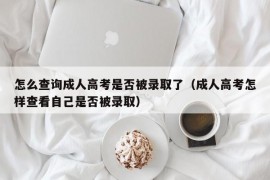 怎么查询成人高考是否被录取了（成人高考怎样查看自己是否被录取）